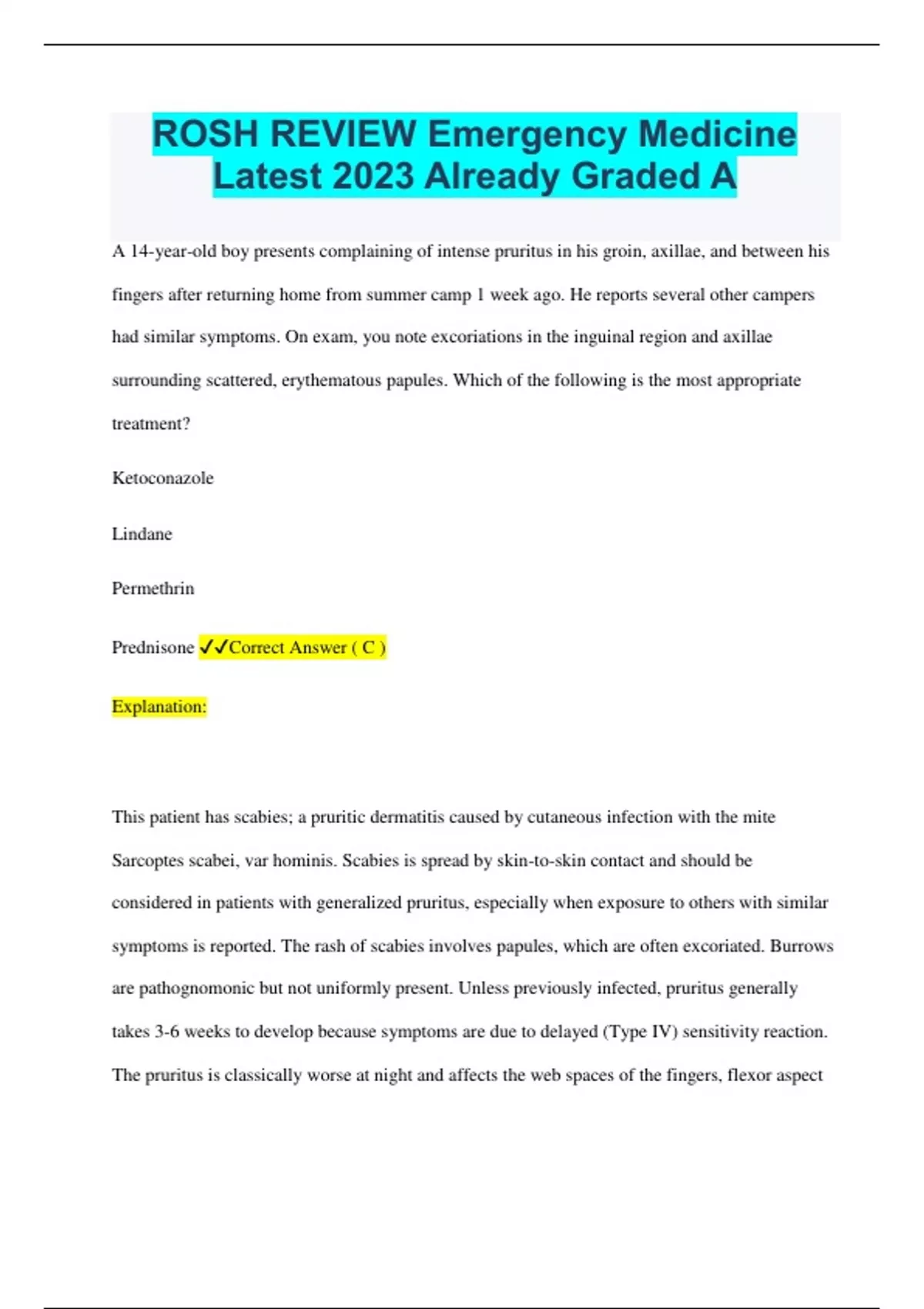 ROSH REVIEW Emergency Medicine Latest 2023 Already Graded A

A 14-year-old boy presents complaining of intense pruritus in his groin, axillae, and between his fingers after returning home from summer camp 1 week ago. He reports several other campers had similar symptoms. On exam, you note excoriations in the inguinal region and axillae surrounding scattered, erythematous papules. Which of the following is the most appropriate treatment?

Ketoconazole

Lindane

Permethrin

Prednisone ✓✓Correct Answer ( C )

Explanation:

This patient has scabies; a pruritic dermatitis caused by cutaneous infection with the mite Sarcoptes scabei, var hominis. Scabies is spread by skin-to-skin contact and should be considered in patients with generalized pruritus, especially when exposure to others with similar symptoms is reported. The rash of scabies involves papules, which are often excoriated. Burrows are pathognomonic but not uniformly present. Unless previously infected, pruritus generally takes 3-6 weeks to develop because symptoms are due to delayed (Type IV) sensitivity reaction. The pruritus is classically worse at night and affects the web spaces of the fingers, flexor aspect